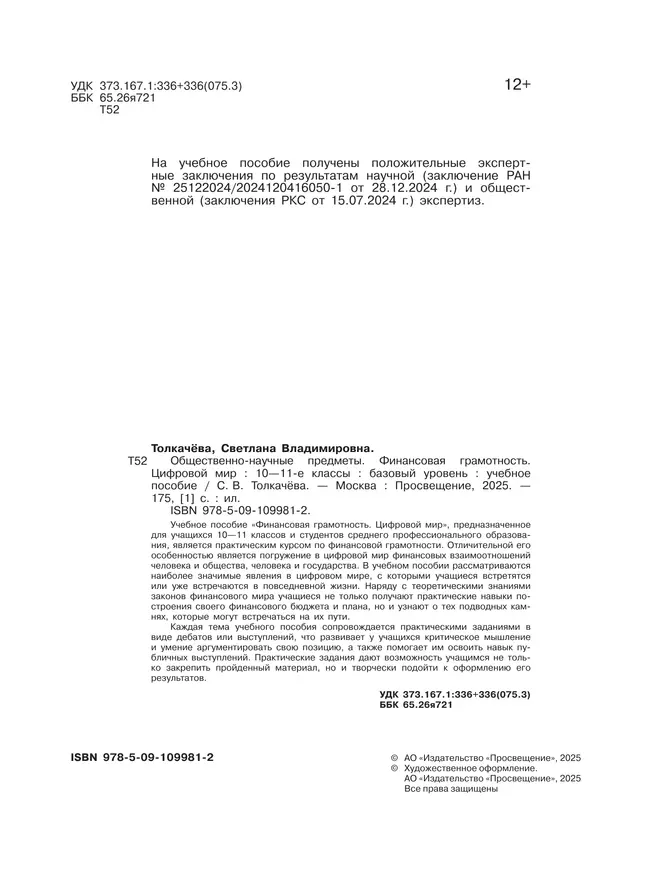 УДК 373.167.1:336+336(075.3)
ББК 65.26я721
Т52

12+

На учебное пособие получены положительные экспертные заключения по результатам научной (заключение РАН № 25122024/2024120416050-1 от 28.12.2024 г.) и общественной (заключения РКС от 15.07.2024 г.) экспертиз.

Толкачёва, Светлана Владимировна.
Т52 Общественно-научные предметы. Финансовая грамотность. Цифровой мир : 10—11-е классы : базовый уровень : учебное пособие / С. В. Толкачёва. — Москва : Просвещение, 2025. — 175, [1] с. : ил.
ISBN 978-5-09-109981-2.

Учебное пособие «Финансовая грамотность. Цифровой мир», предназначенное для учащихся 10—11 классов и студентов среднего профессионального образования, является практическим курсом по финансовой грамотности. Отличительной его особенностью является погружение в цифровой мир финансовых взаимоотношений человека и общества, человека и государства. В учебном пособии рассматриваются наиболее значимые явления в цифровом мире, с которыми учащиеся встретятся или уже встречаются в повседневной жизни. Наряду с теоретическими знаниями законов финансового мира учащиеся не только получают практические навыки построения своего финансового бюджета и плана, но и узнают о тех подводных камнях, которые могут встречаться на их пути.

Каждая тема учебного пособия сопровождается практическими заданиями в виде дебатов или выступлений, что развивает у учащихся критическое мышление и умение аргументировать свою позицию, а также помогает им освоить навык публичных выступлений. Практические задания дают возможность учащимся не только закрепить пройденный материал, но и творчески подойти к оформлению его результатов.

УДК 373.167.1:336+336(075.3)
ББК 65.26я721

ISBN 978-5-09-109981-2

© АО «Издательство «Просвещение», 2025
© Художественное оформление.
АО «Издательство «Просвещение», 2025
Все права защищены